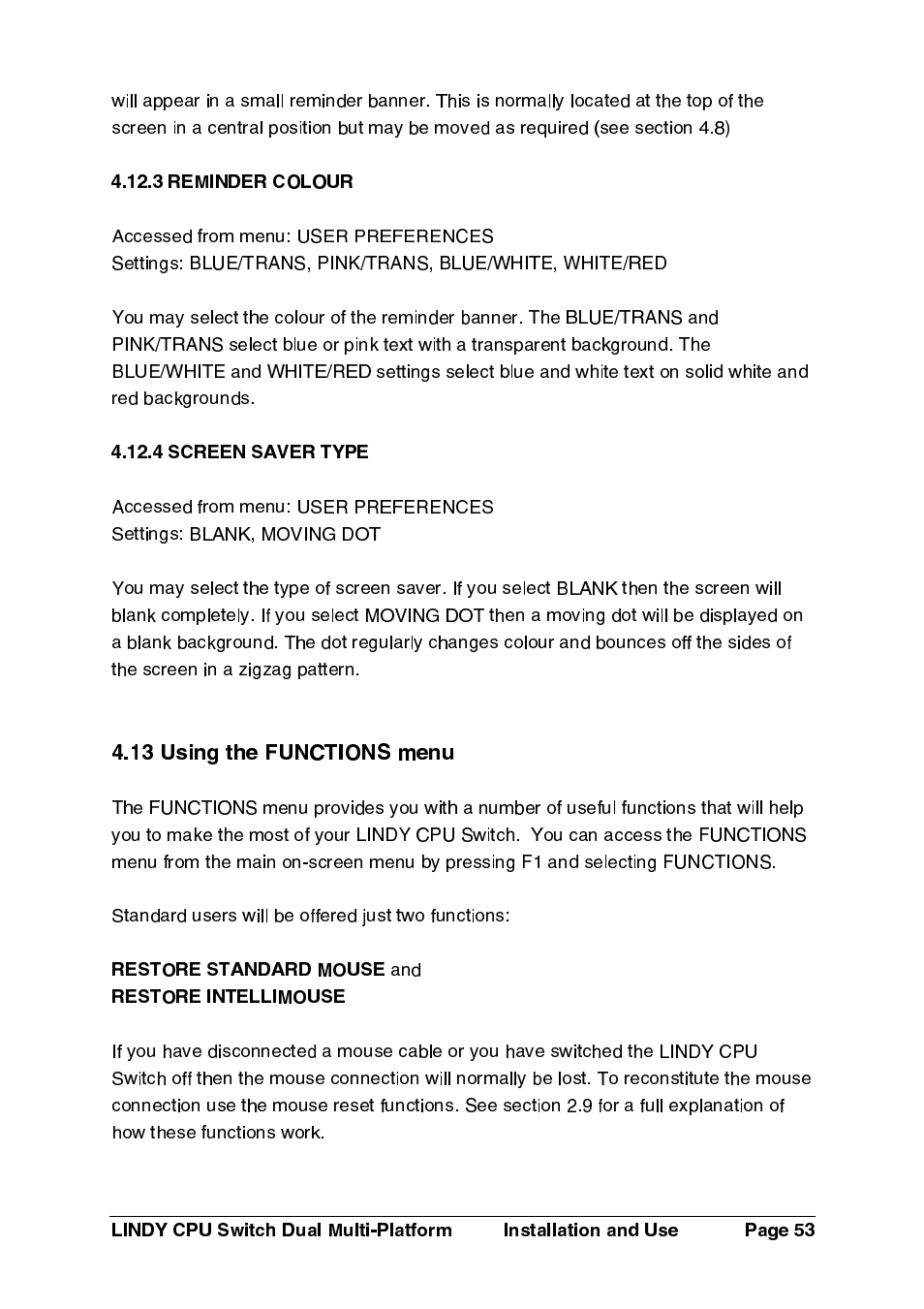 will appear in a small reminder banner. This is normally located at the top of the screen in a central position but may be moved as required (see section 4.8)

4.12.3 REMINDER COLOUR

Accessed from menu: USER PREFERENCES
Settings: BLUE/TRANS, PINK/TRANS, BLUE/WHITE, WHITE/RED

You may select the colour of the reminder banner. The BLUE/TRANS and PINK/TRANS select blue or pink text with a transparent background. The BLUE/WHITE and WHITE/RED settings select blue and white text on solid white and red backgrounds.

4.12.4 SCREEN SAVER TYPE

Accessed from menu: USER PREFERENCES
Settings: BLANK, MOVING DOT

You may select the type of screen saver. If you select BLANK then the screen will blank completely. If you select MOVING DOT then a moving dot will be displayed on a blank background. The dot regularly changes colour and bounces off the sides of the screen in a zigzag pattern.

4.13 Using the FUNCTIONS menu

The FUNCTIONS menu provides you with a number of useful functions that will help you to make the most of your LINDY CPU Switch. You can access the FUNCTIONS menu from the main on-screen menu by pressing F1 and selecting FUNCTIONS.

Standard users will be offered just two functions:

RESTORE STANDARD MOUSE and
RESTORE INTELLIMOUSE

If you have disconnected a mouse cable or you have switched the LINDY CPU Switch off then the mouse connection will normally be lost. To reconstitute the mouse connection use the mouse reset functions. See section 2.9 for a full explanation of how these functions work.

LINDY CPU Switch Dual Multi-Platform Installation and Use Page 53